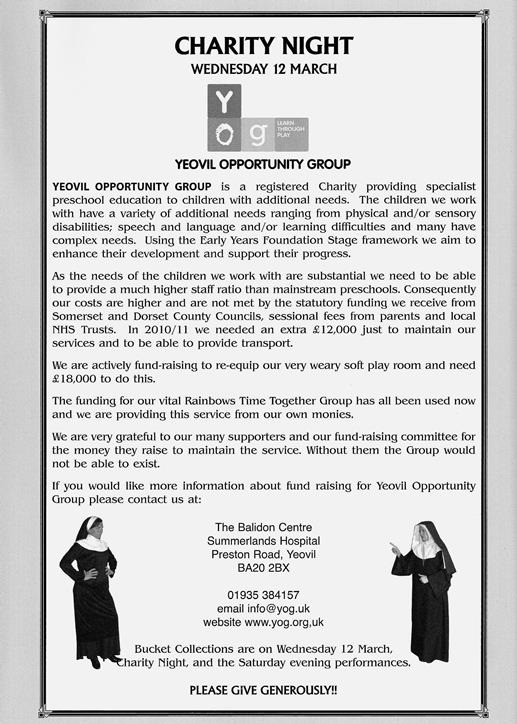 CHARITY NIGHT
WEDNESDAY 12 MARCH

Y
O g LEARN THROUGH PLAY

YEOVIL OPPORTUNITY GROUP

YEOVIL OPPORTUNITY GROUP is a registered Charity providing specialist preschool education to children with additional needs. The children we work with have a variety of additional needs ranging from physical and/or sensory disabilities; speech and language and/or learning difficulties and many have complex needs. Using the Early Years Foundation Stage framework we aim to enhance their development and support their progress.

As the needs of the children we work with are substantial we need to be able to provide a much higher staff ratio than mainstream preschools. Consequently our costs are higher and are not met by the statutory funding we receive from Somerset and Dorset County Councils, sessional fees from parents and local NHS Trusts. In 2010/11 we needed an extra £12,000 just to maintain our services and to be able to provide transport.

We are actively fund-raising to re-equip our very weary soft play room and need £18,000 to do this.

The funding for our vital Rainbows Time Together Group has all been used now and we are providing this service from our own monies.

We are very grateful to our many supporters and our fund-raising committee for the money they raise to maintain the service. Without them the Group would not be able to exist.

If you would like more information about fund raising for Yeovil Opportunity Group please contact us at:

The Balidon Centre
Summerlands Hospital
Preston Road, Yeovil
BA20 2BX

01935 384157
email info@yog.uk
website www.yog.org,uk

Bucket Collections are on Wednesday 12 March, Charity Night, and the Saturday evening performances.

PLEASE GIVE GENEROUSLY!!